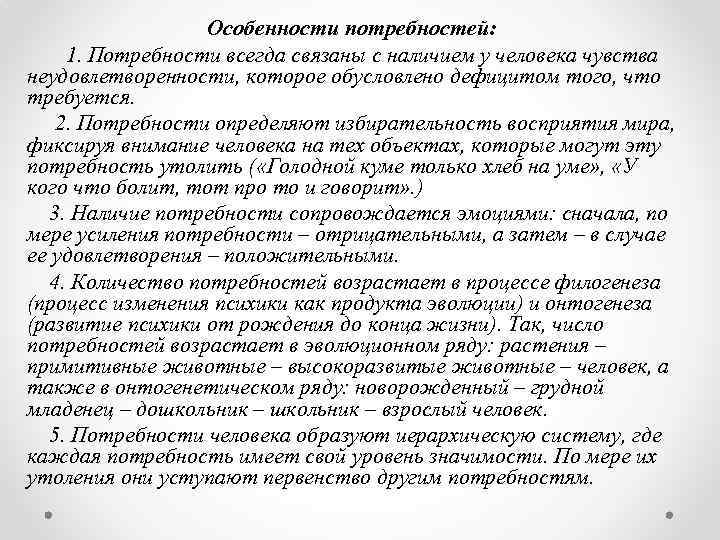 Особенности потребностей:

1. Потребности всегда связаны с наличием у человека чувства неудовлетворенности, которое обусловлено дефицитом того, что требуется.

2. Потребности определяют избирательность восприятия мира, фиксируя внимание человека на тех объектах, которые могут эту потребность утолить («Голодной куме только хлеб на уме», «У кого что болит, тот про то и говорит».)

3. Наличие потребности сопровождается эмоциями: сначала, по мере усиления потребности – отрицательными, а затем – в случае ее удовлетворения – положительными.

4. Количество потребностей возрастает в процессе филогенеза (процесс изменения психики как продукта эволюции) и онтогенеза (развитие психики от рождения до конца жизни). Так, число потребностей возрастает в эволюционном ряду: растения – примитивные животные – высокоразвитые животные – человек, а также в онтогенетическом ряду: новорожденный – грудной младенец – дошкольник – школьник – взрослый человек.

5. Потребности человека образуют иерархическую систему, где каждая потребность имеет свой уровень значимости. По мере их утоления они уступают первенство другим потребностям.